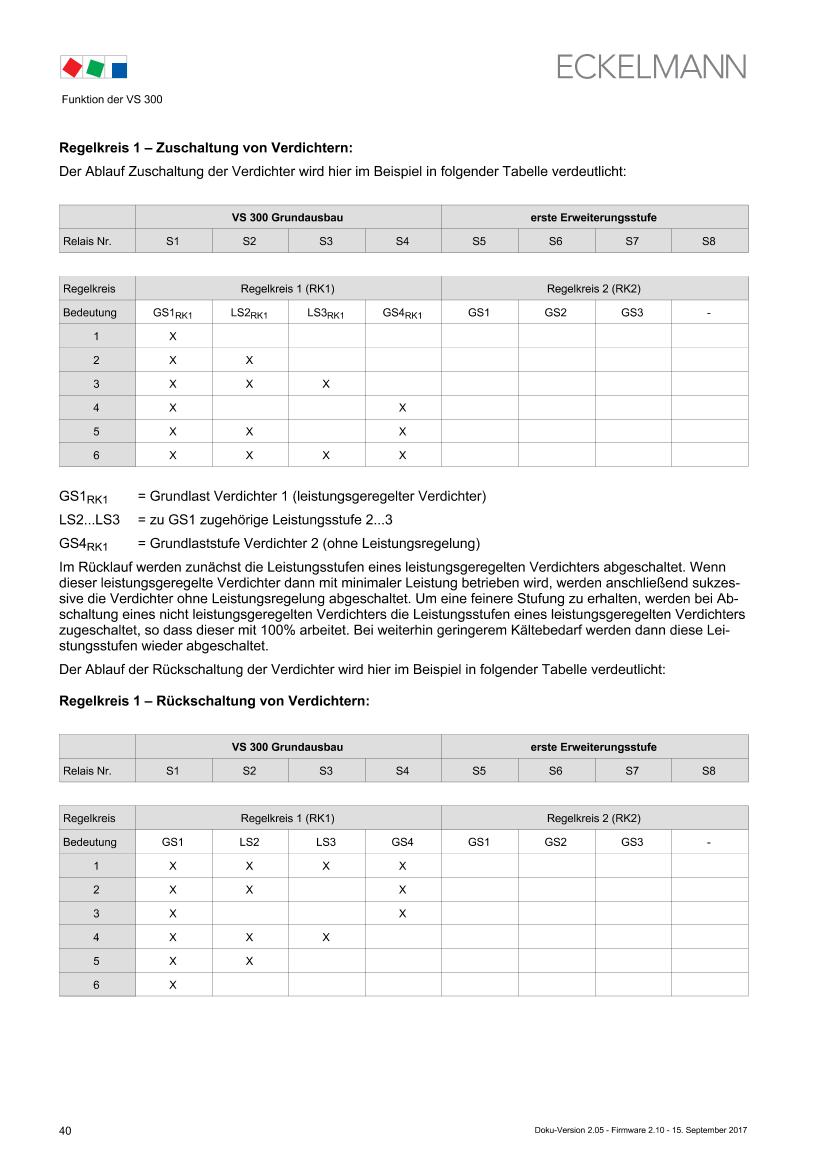 ECKELMANN

Funktion der VS 300

Regelkreis 1 – Zuschaltung von Verdichtern:

Der Ablauf Zuschaltung der Verdichter wird hier im Beispiel in folgender Tabelle verdeutlicht:

| | VS 300 Grundausbau | | | | erste Erweiterungsstufe | | | |
|---|---|---|---|---|---|---|---|---|
| Relais Nr. | S1 | S2 | S3 | S4 | S5 | S6 | S7 | S8 |

| Regelkreis | Regelkreis 1 (RK1) | | | | Regelkreis 2 (RK2) | | | |
|---|---|---|---|---|---|---|---|---|
| Bedeutung | $GS1_{RK1}$ | $LS2_{RK1}$ | $LS3_{RK1}$ | $GS4_{RK1}$ | GS1 | GS2 | GS3 | - |
| 1 | X | | | | | | | |
| 2 | X | X | | | | | | |
| 3 | X | X | X | | | | | |
| 4 | X | | | X | | | | |
| 5 | X | X | | X | | | | |
| 6 | X | X | X | X | | | | |

$GS1_{RK1}$ = Grundlast Verdichter 1 (leistungsgeregelter Verdichter)

LS2...LS3 = zu GS1 zugehörige Leistungsstufe 2...3

$GS4_{RK1}$ = Grundlaststufe Verdichter 2 (ohne Leistungsregelung)

Im Rücklauf werden zunächst die Leistungsstufen eines leistungsgeregelten Verdichters abgeschaltet. Wenn dieser leistungsgeregelte Verdichter dann mit minimaler Leistung betrieben wird, werden anschließend sukzessive die Verdichter ohne Leistungsregelung abgeschaltet. Um eine feinere Stufung zu erhalten, werden bei Abschaltung eines nicht leistungsgeregelten Verdichters die Leistungsstufen eines leistungsgeregelten Verdichters zugeschaltet, so dass dieser mit 100% arbeitet. Bei weiterhin geringerem Kältebedarf werden dann diese Leistungsstufen wieder abgeschaltet.

Der Ablauf der Rückschaltung der Verdichter wird hier im Beispiel in folgender Tabelle verdeutlicht:

Regelkreis 1 – Rückschaltung von Verdichtern:

| | VS 300 Grundausbau | | | | erste Erweiterungsstufe | | | |
|---|---|---|---|---|---|---|---|---|
| Relais Nr. | S1 | S2 | S3 | S4 | S5 | S6 | S7 | S8 |

| Regelkreis | Regelkreis 1 (RK1) | | | | Regelkreis 2 (RK2) | | | |
|---|---|---|---|---|---|---|---|---|
| Bedeutung | GS1 | LS2 | LS3 | GS4 | GS1 | GS2 | GS3 | - |
| 1 | X | X | X | X | | | | |
| 2 | X | X | | X | | | | |
| 3 | X | | | X | | | | |
| 4 | X | X | X | | | | | |
| 5 | X | X | | | | | | |
| 6 | X | | | | | | | |

40

Doku-Version 2.05 - Firmware 2.10 - 15. September 2017